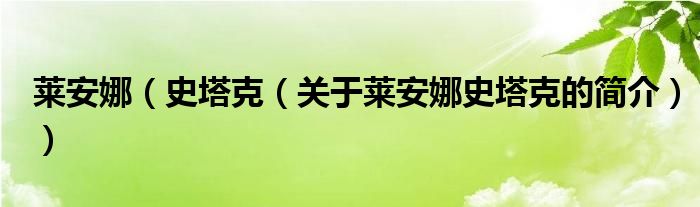 莱安娜（史塔克（关于莱安娜史塔克的简介））